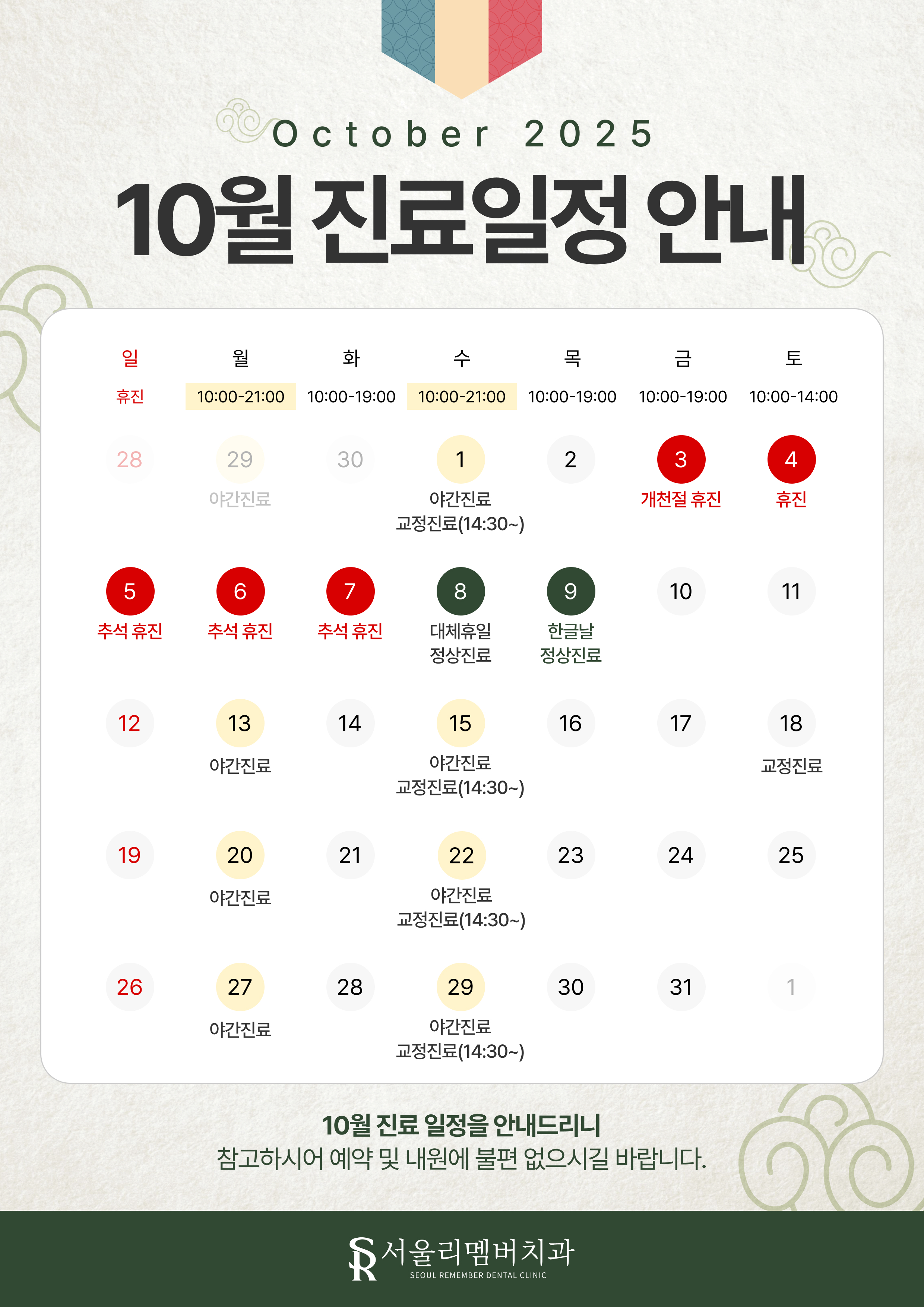 October 2025

10월 진료일정 안내

| 일 | 월 | 화 | 수 | 목 | 금 | 토 |
|---|---|---|---|---|---|---|
| 휴진 | 10:00-21:00 | 10:00-19:00 | 10:00-21:00 | 10:00-19:00 | 10:00-19:00 | 10:00-14:00 |
| 28 | 29 야간진료 | 30 | 1 야간진료 교정진료(14:30~) | 2 | 3 개천절 휴진 | 4 휴진 |
| 5 추석 휴진 | 6 추석 휴진 | 7 추석 휴진 | 8 대체휴일 정상진료 | 9 한글날 정상진료 | 10 | 11 |
| 12 | 13 야간진료 | 14 | 15 야간진료 교정진료(14:30~) | 16 | 17 | 18 교정진료 |
| 19 | 20 야간진료 | 21 | 22 야간진료 교정진료(14:30~) | 23 | 24 | 25 |
| 26 | 27 야간진료 | 28 | 29 야간진료 교정진료(14:30~) | 30 | 31 | 1 |

10월 진료 일정을 안내드리니
참고하시어 예약 및 내원에 불편 없으시길 바랍니다.

SR 서울리멤버치과
SEOUL REMEMBER DENTAL CLINIC